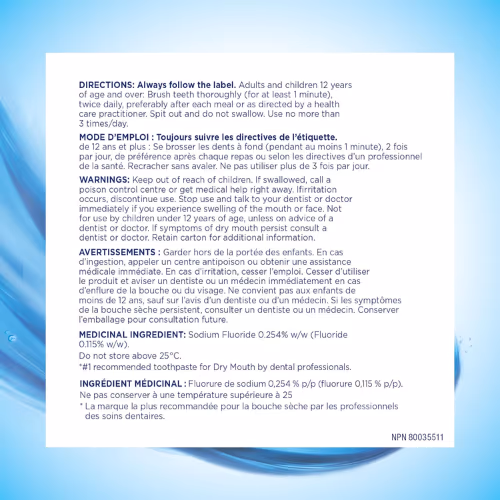 DIRECTIONS: Always follow the label. Adults and children 12 years of age and over: Brush teeth thoroughly (for at least 1 minute), twice daily, preferably after each meal or as directed by a health care practitioner. Spit out and do not swallow. Use no more than 3 times/day.

MODE D'EMPLOI : Toujours suivre les directives de l'étiquette. de 12 ans et plus : Se brosser les dents à fond (pendant au moins 1 minute), 2 fois par jour, de préférence après chaque repas ou selon les directives d'un professionnel de la santé. Recracher sans avaler. Ne pas utiliser plus de 3 fois par jour.

WARNINGS: Keep out of reach of children. If swallowed, call a poison control centre or get medical help right away. Ifirritation occurs, discontinue use. Stop use and talk to your dentist or doctor immediately if you experience swelling of the mouth or face. Not for use by children under 12 years of age, unless on advice of a dentist or doctor. If symptoms of dry mouth persist consult a dentist or doctor. Retain carton for additional information.

AVERTISSEMENTS : Garder hors de la portée des enfants. En cas d'ingestion, appeler un centre antipoison ou obtenir une assistance médicale immédiate. En cas d'irritation, cesser l'emploi. Cesser d'utiliser le produit et aviser un dentiste ou un médecin immédiatement en cas d'enflure de la bouche ou du visage. Ne convient pas aux enfants de moins de 12 ans, sauf sur l'avis d'un dentiste ou d'un médecin. Si les symptômes de la bouche sèche persistent, consulter un dentiste ou un médecin. Conserver l'emballage pour consultation future.

MEDICINAL INGREDIENT: Sodium Fluoride 0.254% w/w (Fluoride 0.115% w/w).
Do not store above 25°C.
*#1 recommended toothpaste for Dry Mouth by dental professionals.

INGRÉDIENT MÉDICINAL : Fluorure de sodium 0,254 % p/p (fluorure 0,115 % p/p).
Ne pas conserver à une température supérieure à 25
* La marque la plus recommandée pour la bouche sèche par les professionnels des soins dentaires.

NPN 80035511